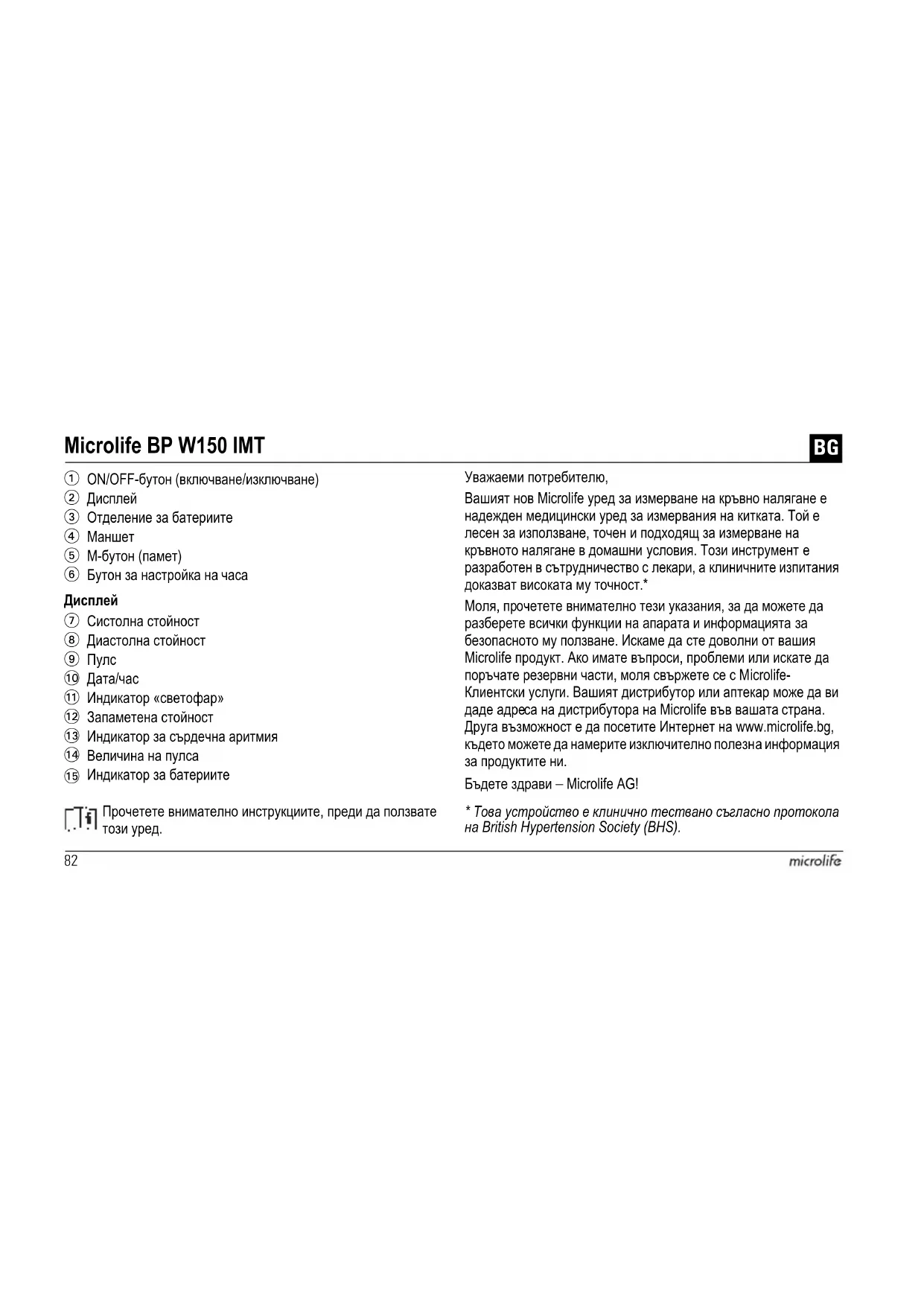 Microlife BP W150 IMT

BG

① ON/OFF-бутон (включване/изключване)
② Дисплей
③ Отделение за батериите
④ Маншет
⑤ М-бутон (памет)
⑥ Бутон за настройка на часа

Дисплей
⑦ Систолна стойност
⑧ Диастолна стойност
⑨ Пулс
⑩ Дата/час
⑪ Индикатор «светофар»
⑫ Запаметена стойност
⑬ Индикатор за сърдечна аритмия
⑭ Величина на пулса
⑮ Индикатор за батериите

Прочетете внимателно инструкциите, преди да ползвате този уред.

Уважаеми потребителю,

Вашият нов Microlife уред за измерване на кръвно налягане е надежден медицински уред за измервания на китката. Той е лесен за използване, точен и подходящ за измерване на кръвното налягане в домашни условия. Този инструмент е разработен в сътрудничество с лекари, а клиничните изпитания доказват високата му точност.*

Моля, прочетете внимателно тези указания, за да можете да разберете всички функции на апарата и информацията за безопасното му ползване. Искаме да сте доволни от вашия Microlife продукт. Ако имате въпроси, проблеми или искате да поръчате резервни части, моля свържете се с Microlife-Клиентски услуги. Вашият дистрибутор или аптекар може да ви даде адреса на дистрибутора на Microlife във вашата страна. Друга възможност е да посетите Интернет на www.microlife.bg, където можете да намерите изключително полезна информация за продуктите ни.

Бъдете здрави – Microlife AG!

* Това устройство е клинично тествано съгласно протокола на British Hypertension Society (BHS).

82

microlife